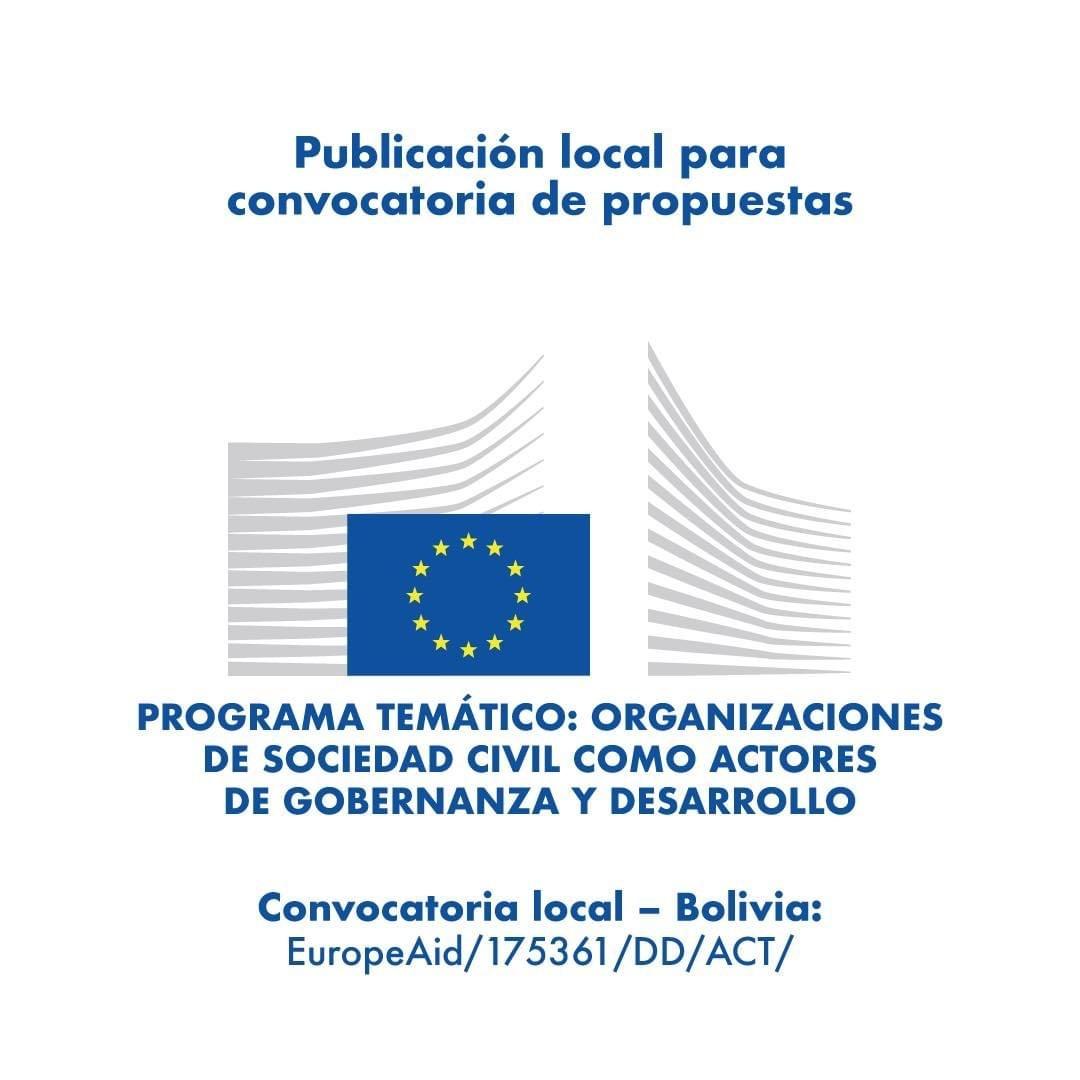 Publicación local para convocatoria de propuestas

PROGRAMA TEMÁTICO: ORGANIZACIONES DE SOCIEDAD CIVIL COMO ACTORES DE GOBERNANZA Y DESARROLLO

Convocatoria local – Bolivia:
EuropeAid/175361/DD/ACT/